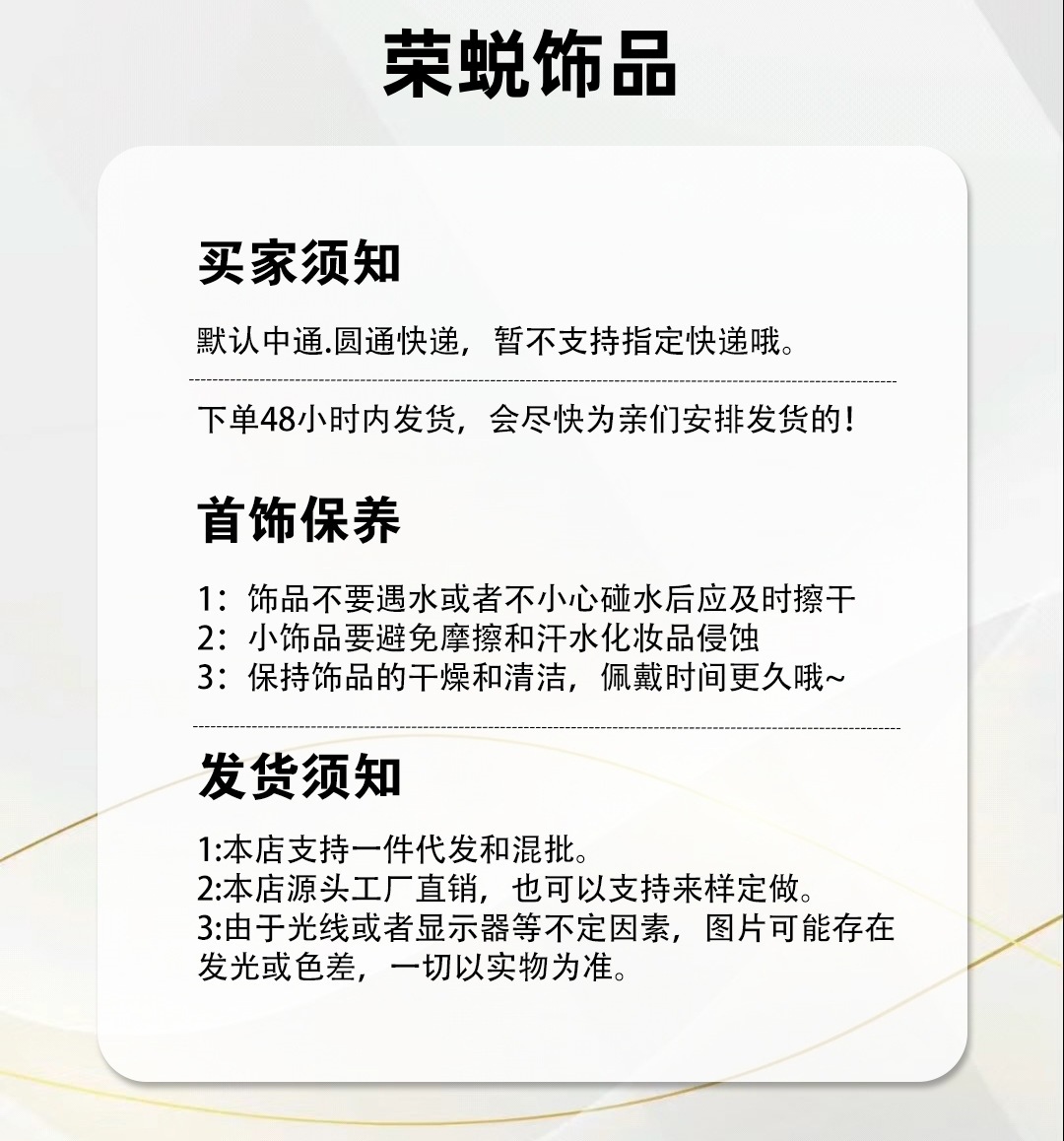 荣蜕饰品

买家须知

默认中通.圆通快递，暂不支持指定快递哦。

下单48小时内发货，会尽快为亲们安排发货的!

首饰保养

1：饰品不要遇水或者不小心碰水后应及时擦干
2：小饰品要避免摩擦和汗水化妆品侵蚀
3：保持饰品的干燥和清洁，佩戴时间更久哦~

发货须知

1:本店支持一件代发和混批。
2:本店源头工厂直销，也可以支持来样定做。
3:由于光线或者显示器等不定因素，图片可能存在发光或色差，一切以实物为准。